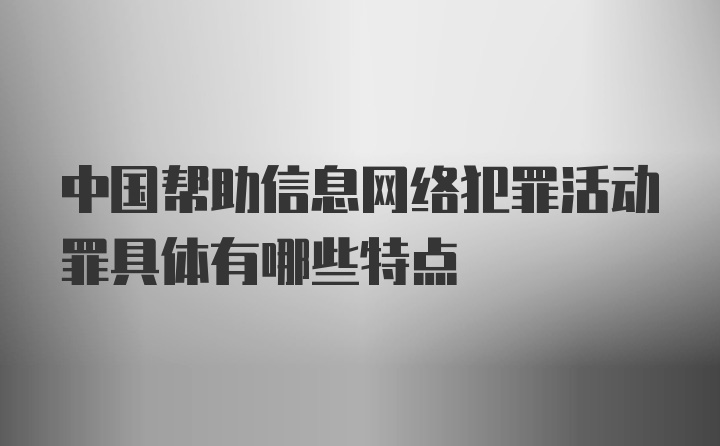 中国帮助信息网络犯罪活动罪具体有哪些特点